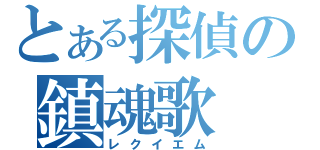 とある探偵の
鎮魂歌
レクイエム